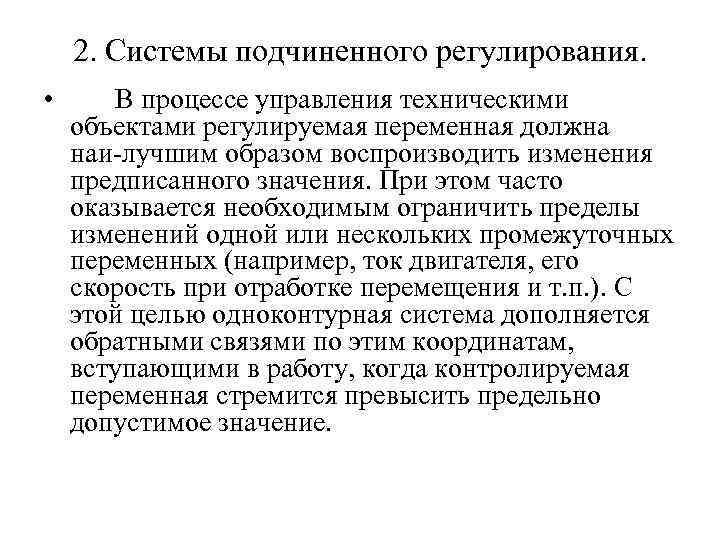 2. Системы подчиненного регулирования.

• В процессе управления техническими объектами регулируемая переменная должна наи-лучшим образом воспроизводить изменения предписанного значения. При этом часто оказывается необходимым ограничить пределы изменений одной или нескольких промежуточных переменных (например, ток двигателя, его скорость при отработке перемещения и т.п.). С этой целью одноконтурная система дополняется обратными связями по этим координатам, вступающими в работу, когда контролируемая переменная стремится превысить предельно допустимое значение.